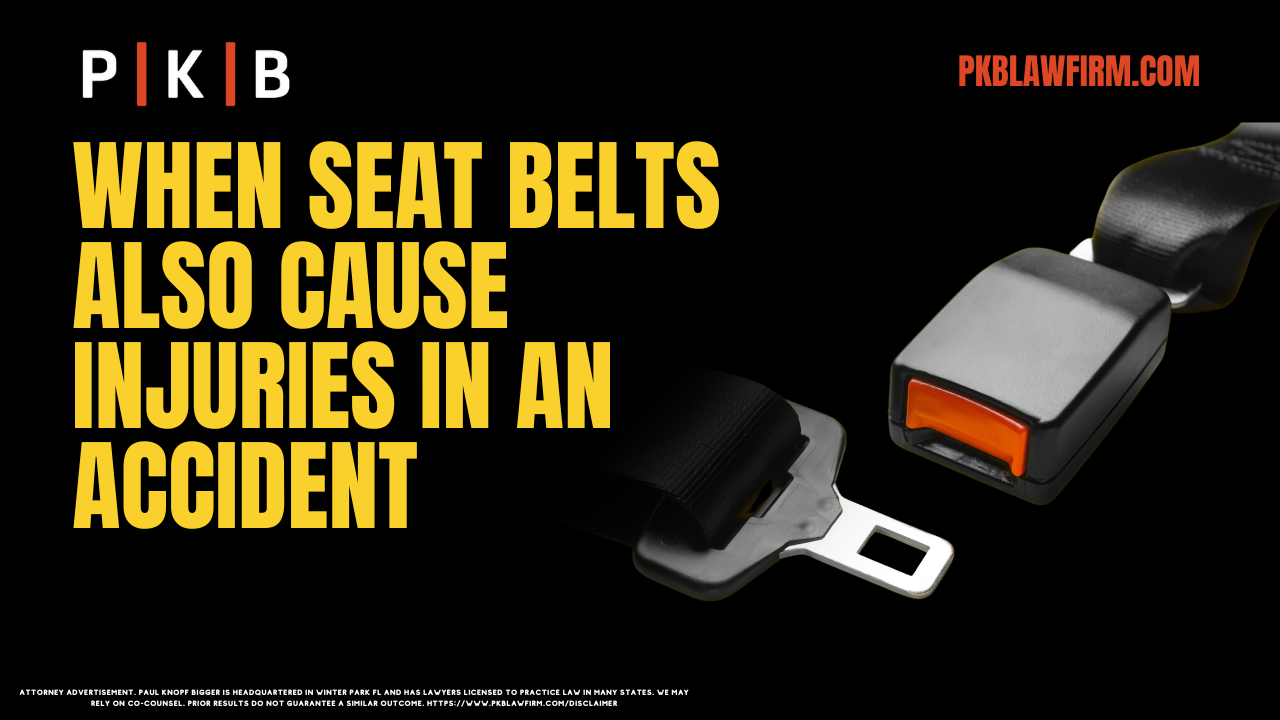 P | K | B

PKBLAWFIRM.COM

WHEN SEAT BELTS ALSO CAUSE INJURIES IN AN ACCIDENT

ATTORNEY ADVERTISEMENT. PAUL KNOPF BIGGER IS HEADQUARTERED IN WINTER PARK FL AND HAS LAWYERS LICENSED TO PRACTICE LAW IN MANY STATES. WE MAY RELY ON CO-COUNSEL. PRIOR RESULTS DO NOT GUARANTEE A SIMILAR OUTCOME. HTTPS://WWW.PKBLAWFIRM.COM/DISCLAIMER